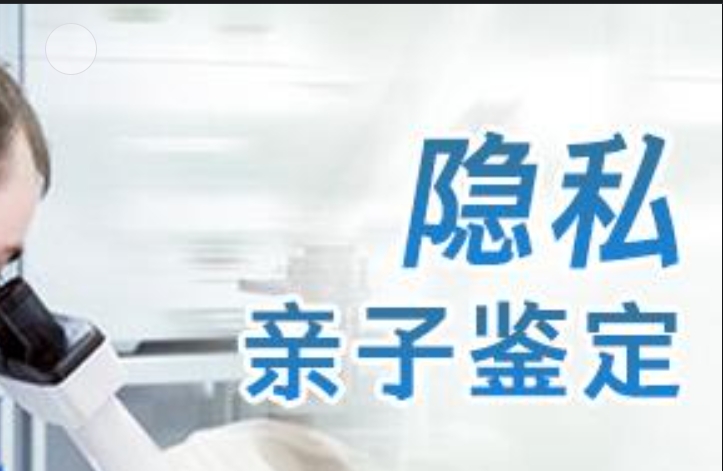 隐私
亲子鉴定